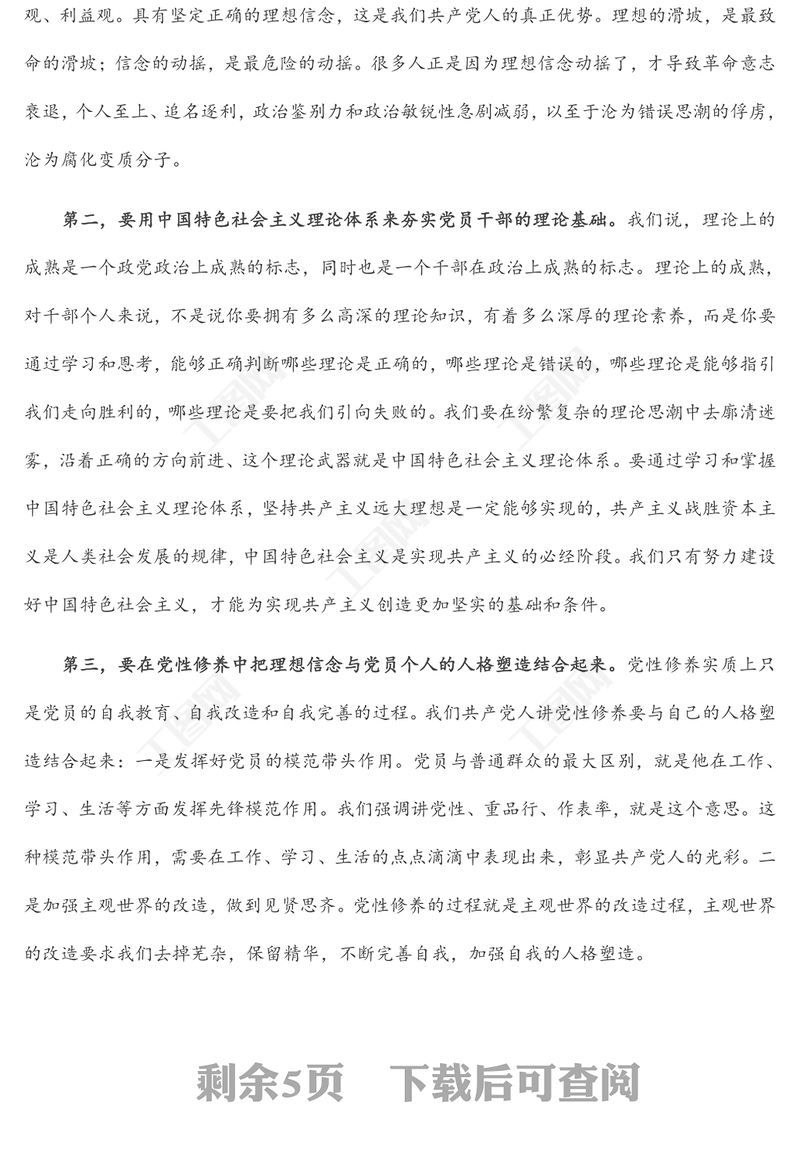 观、利益观。具有坚定正确的理想信念，这是我们共产党人的真正优势。理想的滑坡，是最致命的滑坡；信念的动摇，是最危险的动摇。很多人正是因为理想信念动摇了，才导致革命意志衰退，个人至上、追名逐利，政治鉴别力和政治敏锐性急剧减弱，以至于沦为错误思潮的俘虏，沦为腐化变质分子。

第二，要用中国特色社会主义理论体系来夯实党员干部的理论基础。我们说，理论上的成熟是一个政党政治上成熟的标志，同时也是一个干部在政治上成熟的标志。理论上的成熟，对干部个人来说，不是说你要拥有多么高深的理论知识，有着多么深厚的理论素养，而是你要通过学习和思考，能够正确判断哪些理论是正确的，哪些理论是错误的，哪些理论是能够指引我们走向胜利的，哪些理论是要把我们引向失败的。我们要在纷繁复杂的理论思潮中去廓清迷雾，沿着正确的方向前进、这个理论武器就是中国特色社会主义理论体系。要通过学习和掌握中国特色社会主义理论体系，坚持共产主义远大理想是一定能够实现的，共产主义战胜资本主义是人类社会发展的规律，中国特色社会主义是实现共产主义的必经阶段。我们只有努力建设好中国特色社会主义，才能为实现共产主义创造更加坚实的基础和条件。

第三，要在党性修养中把理想信念与党员个人的人格塑造结合起来。党性修养实质上只是党员的自我教育、自我改造和自我完善的过程。我们共产党人讲党性修养要与自己的人格塑造结合起来：一是发挥好党员的模范带头作用。党员与普通群众的最大区别，就是他在工作、学习、生活等方面发挥先锋模范作用。我们强调讲党性、重品行、作表率，就是这个意思。这种模范带头作用，需要在工作、学习、生活的点点滴滴中表现出来，彰显共产党人的光彩。二是加强主观世界的改造，做到见贤思齐。党性修养的过程就是主观世界的改造过程，主观世界的改造要求我们去掉芜杂，保留精华，不断完善自我，加强自我的人格塑造。

剩余5页　下载后可查阅